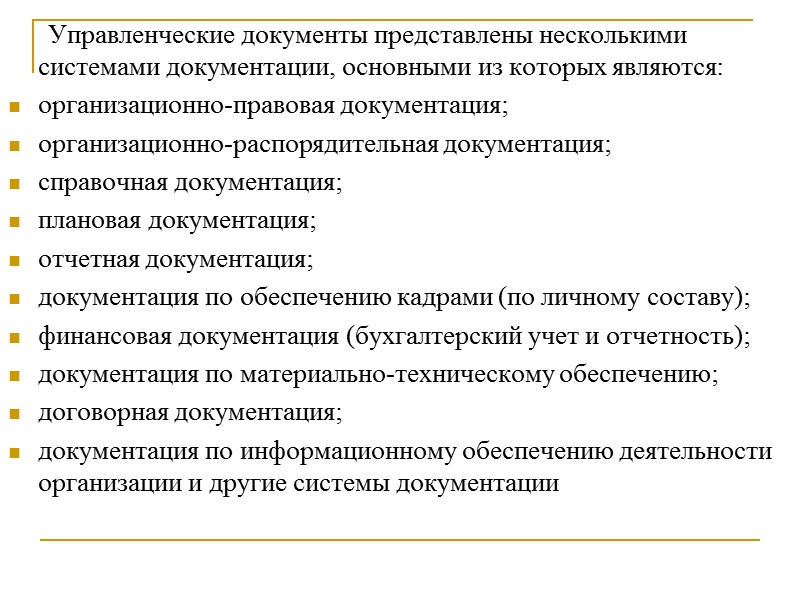 Управленческие документы представлены несколькими системами документации, основными из которых являются:

- организационно-правовая документация;
- организационно-распорядительная документация;
- справочная документация;
- плановая документация;
- отчетная документация;
- документация по обеспечению кадрами (по личному составу);
- финансовая документация (бухгалтерский учет и отчетность);
- документация по материально-техническому обеспечению;
- договорная документация;
- документация по информационному обеспечению деятельности организации и другие системы документации